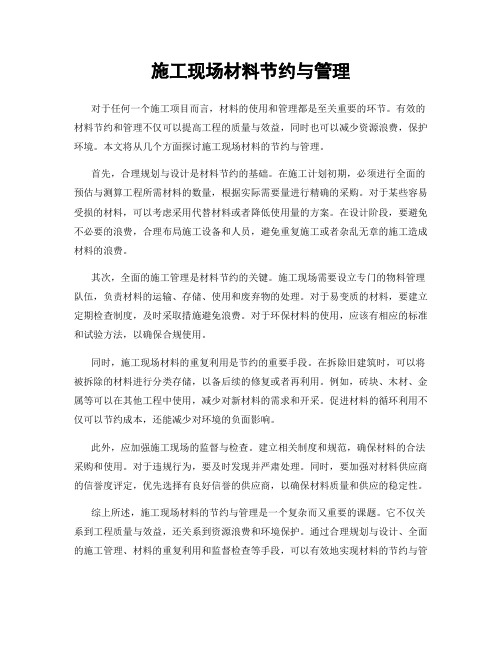 施工现场材料节约与管理

对于任何一个施工项目而言，材料的使用和管理都是至关重要的环节。有效的材料节约和管理不仅可以提高工程的质量与效益，同时也可以减少资源浪费，保护环境。本文将从几个方面探讨施工现场材料的节约与管理。

首先，合理规划与设计是材料节约的基础。在施工计划初期，必须进行全面的预估与测算工程所需材料的数量，根据实际需要量进行精确的采购。对于某些容易受损的材料，可以考虑采用代替材料或者降低使用量的方案。在设计阶段，要避免不必要的浪费，合理布局施工设备和人员，避免重复施工或者杂乱无章的施工造成材料的浪费。

其次，全面的施工管理是材料节约的关键。施工现场需要设立专门的物料管理队伍，负责材料的运输、存储、使用和废弃物的处理。对于易变质的材料，要建立定期检查制度，及时采取措施避免浪费。对于环保材料的使用，应该有相应的标准和试验方法，以确保合规使用。

同时，施工现场材料的重复利用是节约的重要手段。在拆除旧建筑时，可以将被拆除的材料进行分类存储，以备后续的修复或者再利用。例如，砖块、木材、金属等可以在其他工程中使用，减少对新材料的需求和开采。促进材料的循环利用不仅可以节约成本，还能减少对环境的负面影响。

此外，应加强施工现场的监督与检查。建立相关制度和规范，确保材料的合法采购和使用。对于违规行为，要及时发现并严肃处理。同时，要加强对材料供应商的信誉度评定，优先选择有良好信誉的供应商，以确保材料质量和供应的稳定性。

综上所述，施工现场材料的节约与管理是一个复杂而又重要的课题。它不仅关系到工程质量与效益，还关系到资源浪费和环境保护。通过合理规划与设计、全面的施工管理、材料的重复利用和监督检查等手段，可以有效地实现材料的节约与管